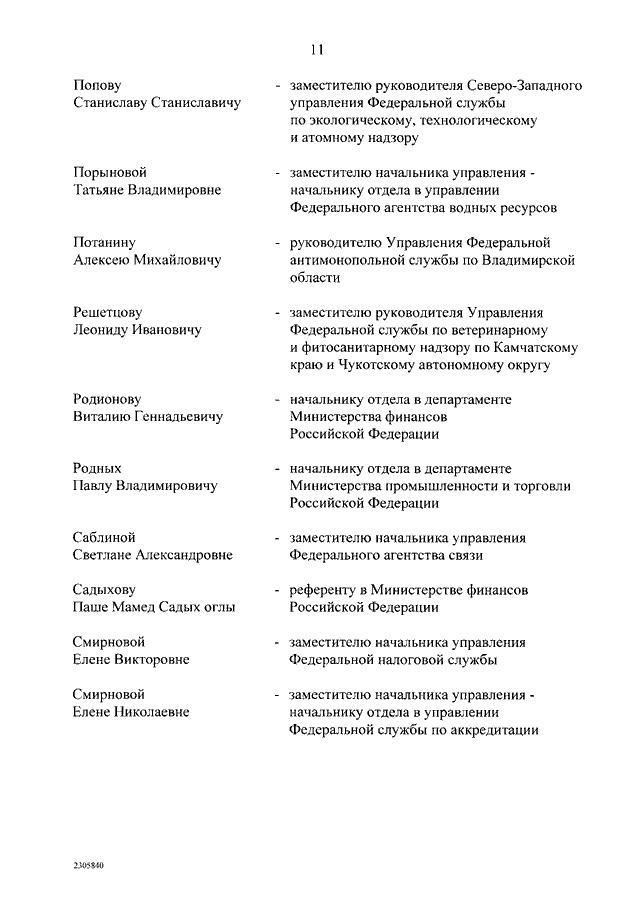 11

Попову Станиславу Станиславичу - заместителю руководителя Северо-Западного управления Федеральной службы по экологическому, технологическому и атомному надзору

Порыновой Татьяне Владимировне - заместителю начальника управления - начальнику отдела в управлении Федерального агентства водных ресурсов

Потанину Алексею Михайловичу - руководителю Управления Федеральной антимонопольной службы по Владимирской области

Решетцову Леониду Ивановичу - заместителю руководителя Управления Федеральной службы по ветеринарному и фитосанитарному надзору по Камчатскому краю и Чукотскому автономному округу

Родионову Виталию Геннадьевичу - начальнику отдела в департаменте Министерства финансов Российской Федерации

Родных Павлу Владимировичу - начальнику отдела в департаменте Министерства промышленности и торговли Российской Федерации

Саблиной Светлане Александровне - заместителю начальника управления Федерального агентства связи

Садыхову Паше Мамед Садых оглы - референту в Министерстве финансов Российской Федерации

Смирновой Елене Викторовне - заместителю начальника управления Федеральной налоговой службы

Смирновой Елене Николаевне - заместителю начальника управления - начальнику отдела в управлении Федеральной службы по аккредитации

2305840